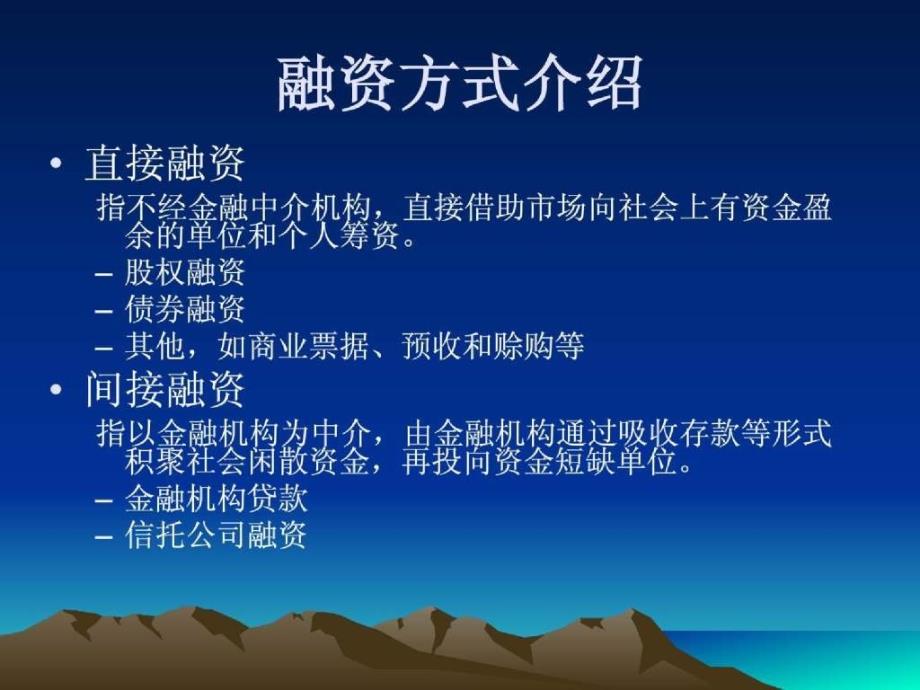 融资方式介绍

• 直接融资

指不经金融中介机构，直接借助市场向社会上有资金盈余的单位和个人筹资。

– 股权融资
– 债券融资
– 其他，如商业票据、预收和赊购等

• 间接融资

指以金融机构为中介，由金融机构通过吸收存款等形式积聚社会闲散资金，再投向资金短缺单位。

– 金融机构贷款
– 信托公司融资